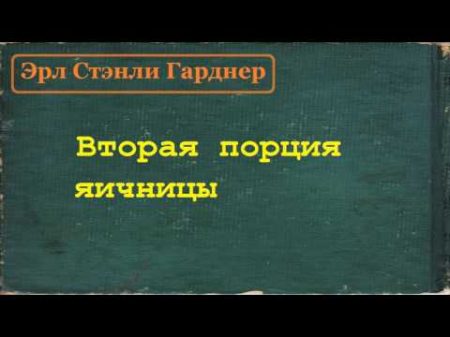 Эрл Стэнли Гарднер

Вторая порция яичницы